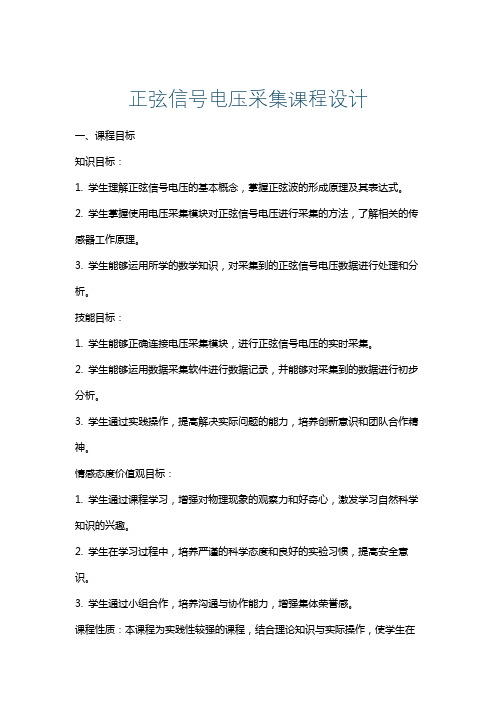 正弦信号电压采集课程设计

一、课程目标

知识目标：

1. 学生理解正弦信号电压的基本概念，掌握正弦波的形成原理及其表达式。

2. 学生掌握使用电压采集模块对正弦信号电压进行采集的方法，了解相关的传感器工作原理。

3. 学生能够运用所学的数学知识，对采集到的正弦信号电压数据进行处理和分析。

技能目标：

1. 学生能够正确连接电压采集模块，进行正弦信号电压的实时采集。

2. 学生能够运用数据采集软件进行数据记录，并能够对采集到的数据进行初步分析。

3. 学生通过实践操作，提高解决实际问题的能力，培养创新意识和团队合作精神。

情感态度价值观目标：

1. 学生通过课程学习，增强对物理现象的观察力和好奇心，激发学习自然科学知识的兴趣。

2. 学生在学习过程中，培养严谨的科学态度和良好的实验习惯，提高安全意识。

3. 学生通过小组合作，培养沟通与协作能力，增强集体荣誉感。

课程性质：本课程为实践性较强的课程，结合理论知识与实际操作，使学生在